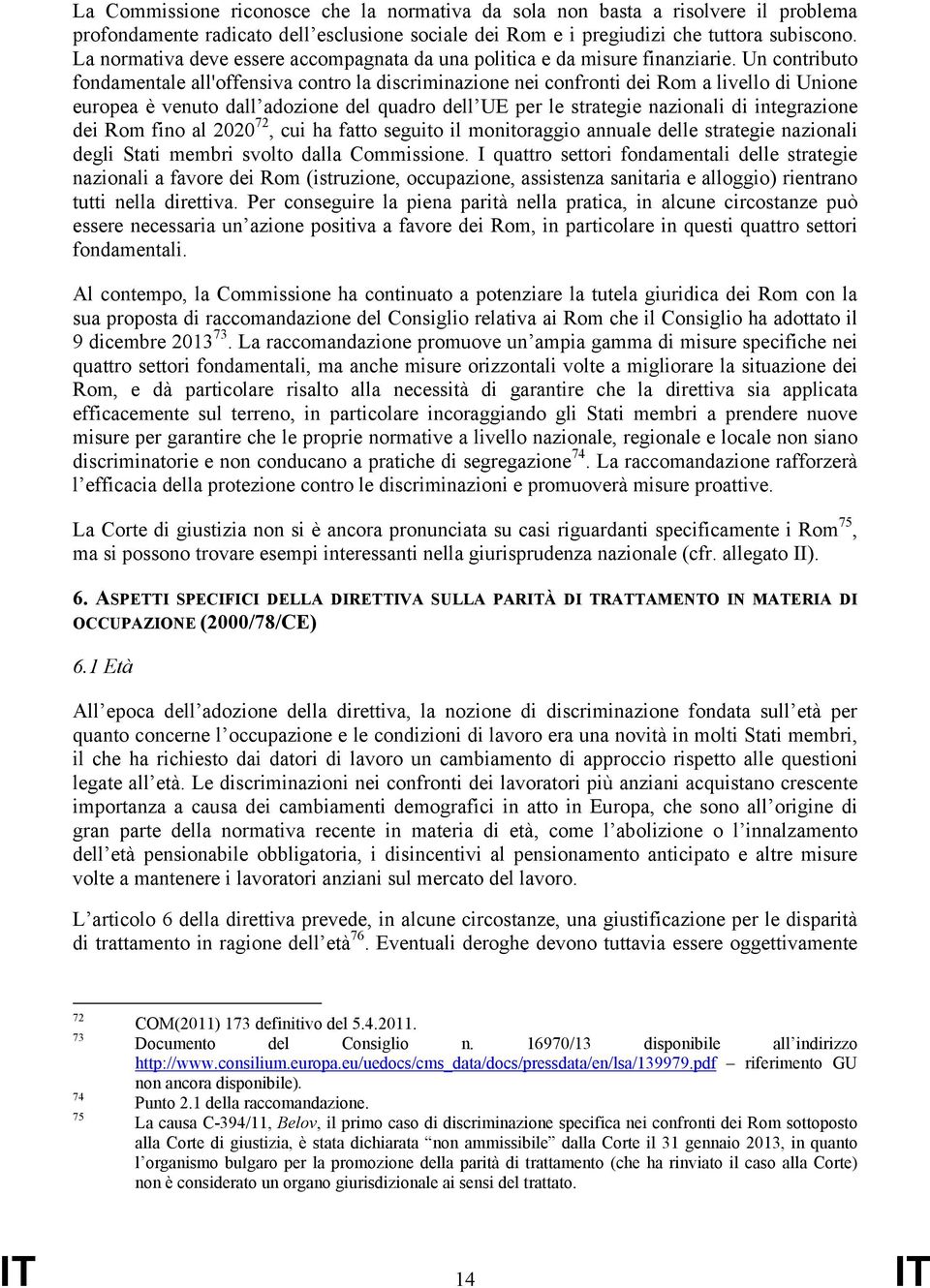 La Commissione riconosce che la normativa da sola non basta a risolvere il problema profondamente radicato dell'esclusione sociale dei Rom e i pregiudizi che tuttora subiscono. La normativa deve essere accompagnata da una politica e da misure finanziarie. Un contributo fondamentale all'offensiva contro la discriminazione nei confronti dei Rom a livello di Unione europea è venuto dall'adozione del quadro dell'UE per le strategie nazionali di integrazione dei Rom fino al 2020$^{72}$, cui ha fatto seguito il monitoraggio annuale delle strategie nazionali degli Stati membri svolto dalla Commissione. I quattro settori fondamentali delle strategie nazionali a favore dei Rom (istruzione, occupazione, assistenza sanitaria e alloggio) rientrano tutti nella direttiva. Per conseguire la piena parità nella pratica, in alcune circostanze può essere necessaria un'azione positiva a favore dei Rom, in particolare in questi quattro settori fondamentali.

Al contempo, la Commissione ha continuato a potenziare la tutela giuridica dei Rom con la sua proposta di raccomandazione del Consiglio relativa ai Rom che il Consiglio ha adottato il 9 dicembre 2013$^{73}$. La raccomandazione promuove un'ampia gamma di misure specifiche nei quattro settori fondamentali, ma anche misure orizzontali volte a migliorare la situazione dei Rom, e dà particolare risalto alla necessità di garantire che la direttiva sia applicata efficacemente sul terreno, in particolare incoraggiando gli Stati membri a prendere nuove misure per garantire che le proprie normative a livello nazionale, regionale e locale non siano discriminatorie e non conducano a pratiche di segregazione$^{74}$. La raccomandazione rafforzerà l'efficacia della protezione contro le discriminazioni e promuoverà misure proattive.

La Corte di giustizia non si è ancora pronunciata su casi riguardanti specificamente i Rom$^{75}$, ma si possono trovare esempi interessanti nella giurisprudenza nazionale (cfr. allegato II).

6. ASPETTI SPECIFICI DELLA DIRETTIVA SULLA PARITÀ DI TRATTAMENTO IN MATERIA DI OCCUPAZIONE (2000/78/CE)

6.1 Età

All'epoca dell'adozione della direttiva, la nozione di discriminazione fondata sull'età per quanto concerne l'occupazione e le condizioni di lavoro era una novità in molti Stati membri, il che ha richiesto dai datori di lavoro un cambiamento di approccio rispetto alle questioni legate all'età. Le discriminazioni nei confronti dei lavoratori più anziani acquistano crescente importanza a causa dei cambiamenti demografici in atto in Europa, che sono all'origine di gran parte della normativa recente in materia di età, come l'abolizione o l'innalzamento dell'età pensionabile obbligatoria, i disincentivi al pensionamento anticipato e altre misure volte a mantenere i lavoratori anziani sul mercato del lavoro.

L'articolo 6 della direttiva prevede, in alcune circostanze, una giustificazione per le disparità di trattamento in ragione dell'età$^{76}$. Eventuali deroghe devono tuttavia essere oggettivamente

72 COM(2011) 173 definitivo del 5.4.2011.
73 Documento del Consiglio n. 16970/13 disponibile all'indirizzo http://www.consilium.europa.eu/uedocs/cms_data/docs/pressdata/en/lsa/139979.pdf – riferimento GU non ancora disponibile).
74 Punto 2.1 della raccomandazione.
75 La causa C-394/11, Belov, il primo caso di discriminazione specifica nei confronti dei Rom sottoposto alla Corte di giustizia, è stata dichiarata "non ammissibile" dalla Corte il 31 gennaio 2013, in quanto l'organismo bulgaro per la promozione della parità di trattamento (che ha rinviato il caso alla Corte) non è considerato un organo giurisdizionale ai sensi del trattato.

IT 14 IT